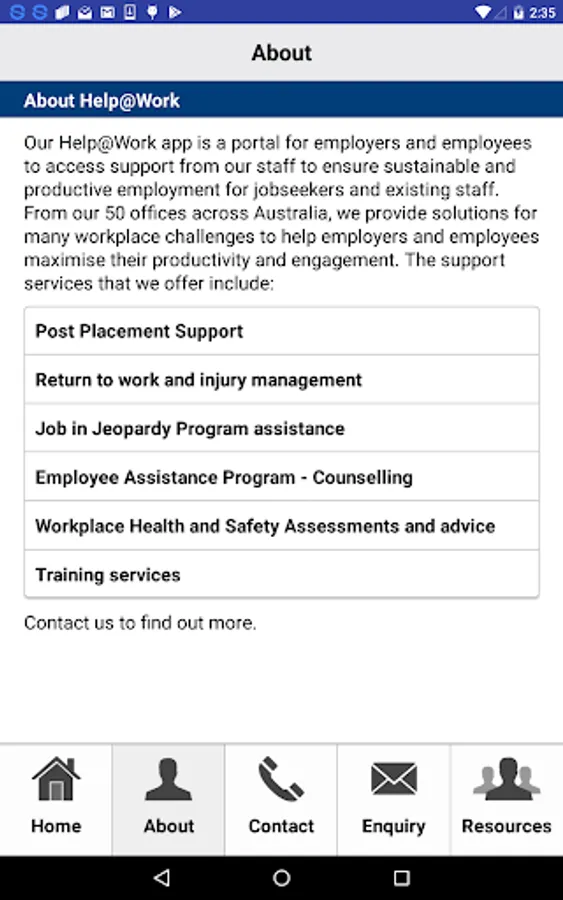 2:35

About

About Help@Work

Our Help@Work app is a portal for employers and employees to access support from our staff to ensure sustainable and productive employment for jobseekers and existing staff. From our 50 offices across Australia, we provide solutions for many workplace challenges to help employers and employees maximise their productivity and engagement. The support services that we offer include:

Post Placement Support

Return to work and injury management

Job in Jeopardy Program assistance

Employee Assistance Program - Counselling

Workplace Health and Safety Assessments and advice

Training services

Contact us to find out more.

Home
About
Contact
Enquiry
Resources